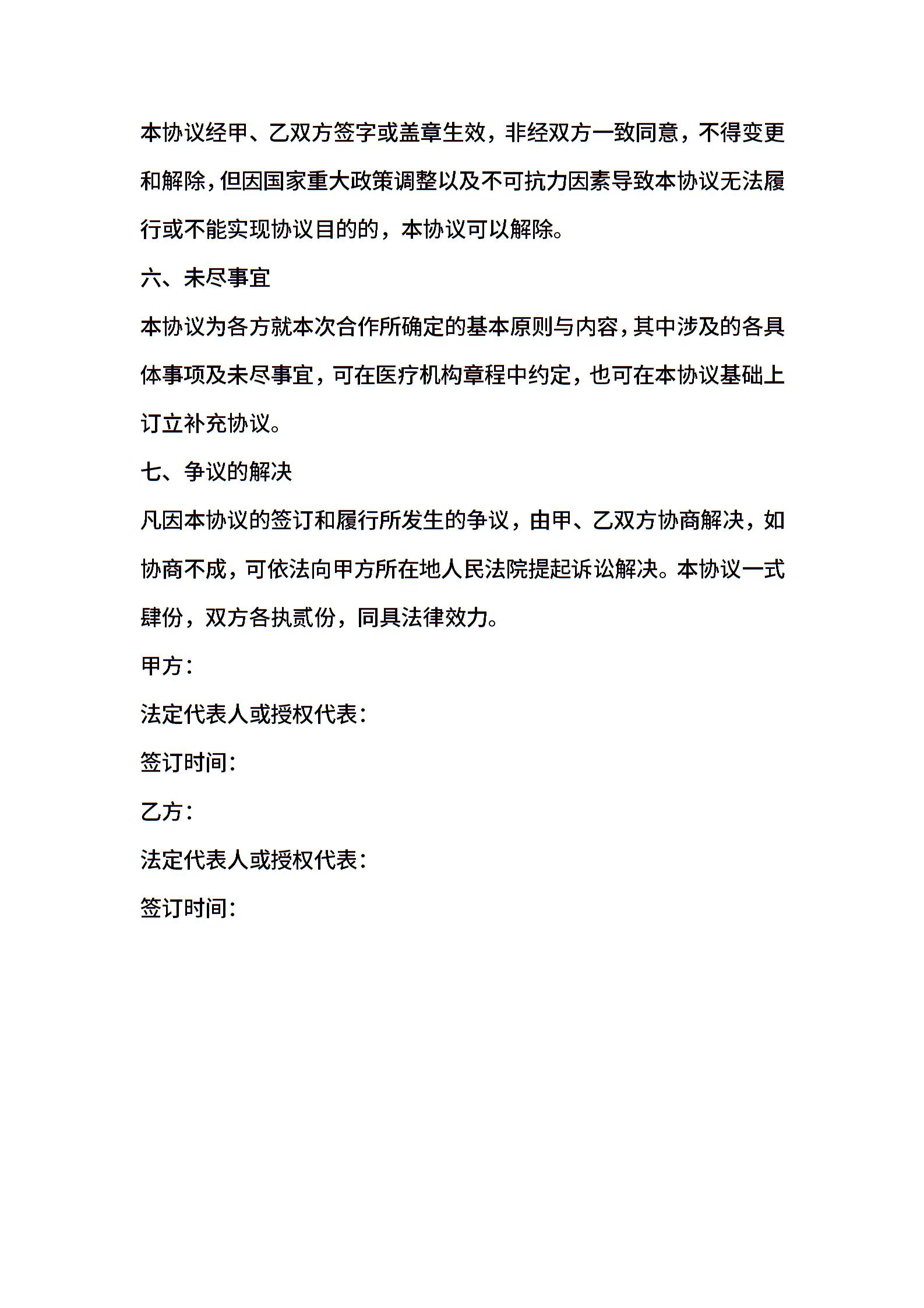 本协议经甲、乙双方签字或盖章生效，非经双方一致同意，不得变更和解除，但因国家重大政策调整以及不可抗力因素导致本协议无法履行或不能实现协议目的的，本协议可以解除。

六、未尽事宜

本协议为各方就本次合作所确定的基本原则与内容，其中涉及的各具体事项及未尽事宜，可在医疗机构章程中约定，也可在本协议基础上订立补充协议。

七、争议的解决

凡因本协议的签订和履行所发生的争议，由甲、乙双方协商解决，如协商不成，可依法向甲方所在地人民法院提起诉讼解决。本协议一式肆份，双方各执贰份，同具法律效力。

甲方：

法定代表人或授权代表：

签订时间：

乙方：

法定代表人或授权代表：

签订时间：